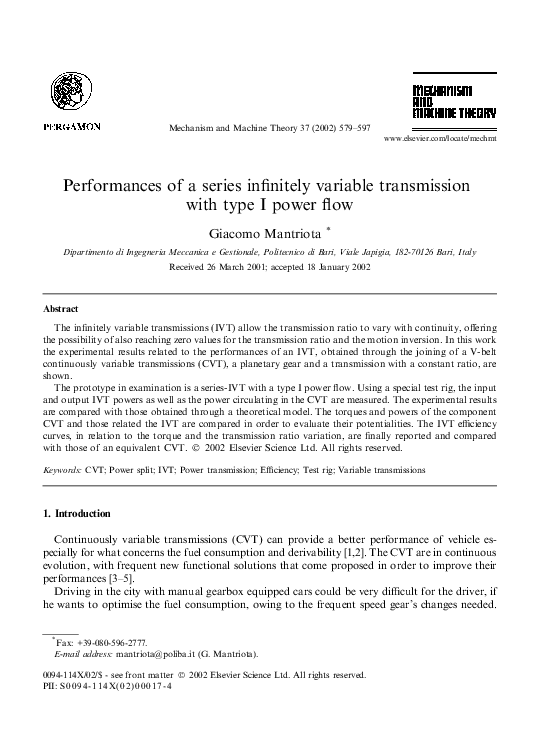 PERGAMON

Mechanism and Machine Theory 37 (2002) 579–597

MECHANISM AND MACHINE THEORY

www.elsevier.com/locate/mechmt

Performances of a series infinitely variable transmission with type I power flow

Giacomo Mantriota *

Dipartimento di Ingegneria Meccanica e Gestionale, Politecnico di Bari, Viale Japigia, 182-70126 Bari, Italy

Received 26 March 2001; accepted 18 January 2002

Abstract

The infinitely variable transmissions (IVT) allow the transmission ratio to vary with continuity, offering the possibility of also reaching zero values for the transmission ratio and the motion inversion. In this work the experimental results related to the performances of an IVT, obtained through the joining of a V-belt continuously variable transmissions (CVT), a planetary gear and a transmission with a constant ratio, are shown.

The prototype in examination is a series-IVT with a type I power flow. Using a special test rig, the input and output IVT powers as well as the power circulating in the CVT are measured. The experimental results are compared with those obtained through a theoretical model. The torques and powers of the component CVT and those related the IVT are compared in order to evaluate their potentialities. The IVT efficiency curves, in relation to the torque and the transmission ratio variation, are finally reported and compared with those of an equivalent CVT. © 2002 Elsevier Science Ltd. All rights reserved.

Keywords: CVT; Power split; IVT; Power transmission; Efficiency; Test rig; Variable transmissions

1. Introduction

Continuously variable transmissions (CVT) can provide a better performance of vehicle especially for what concerns the fuel consumption and derivability [1,2]. The CVT are in continuous evolution, with frequent new functional solutions that come proposed in order to improve their performances [3–5].

Driving in the city with manual gearbox equipped cars could be very difficult for the driver, if he wants to optimise the fuel consumption, owing to the frequent speed gear's changes needed.

* Fax: +39-080-596-2777.
E-mail address: mantriota@poliba.it (G. Mantriota).

0094-114X/02/$ - see front matter © 2002 Elsevier Science Ltd. All rights reserved.
PII: S0094-114X(02)00017-4